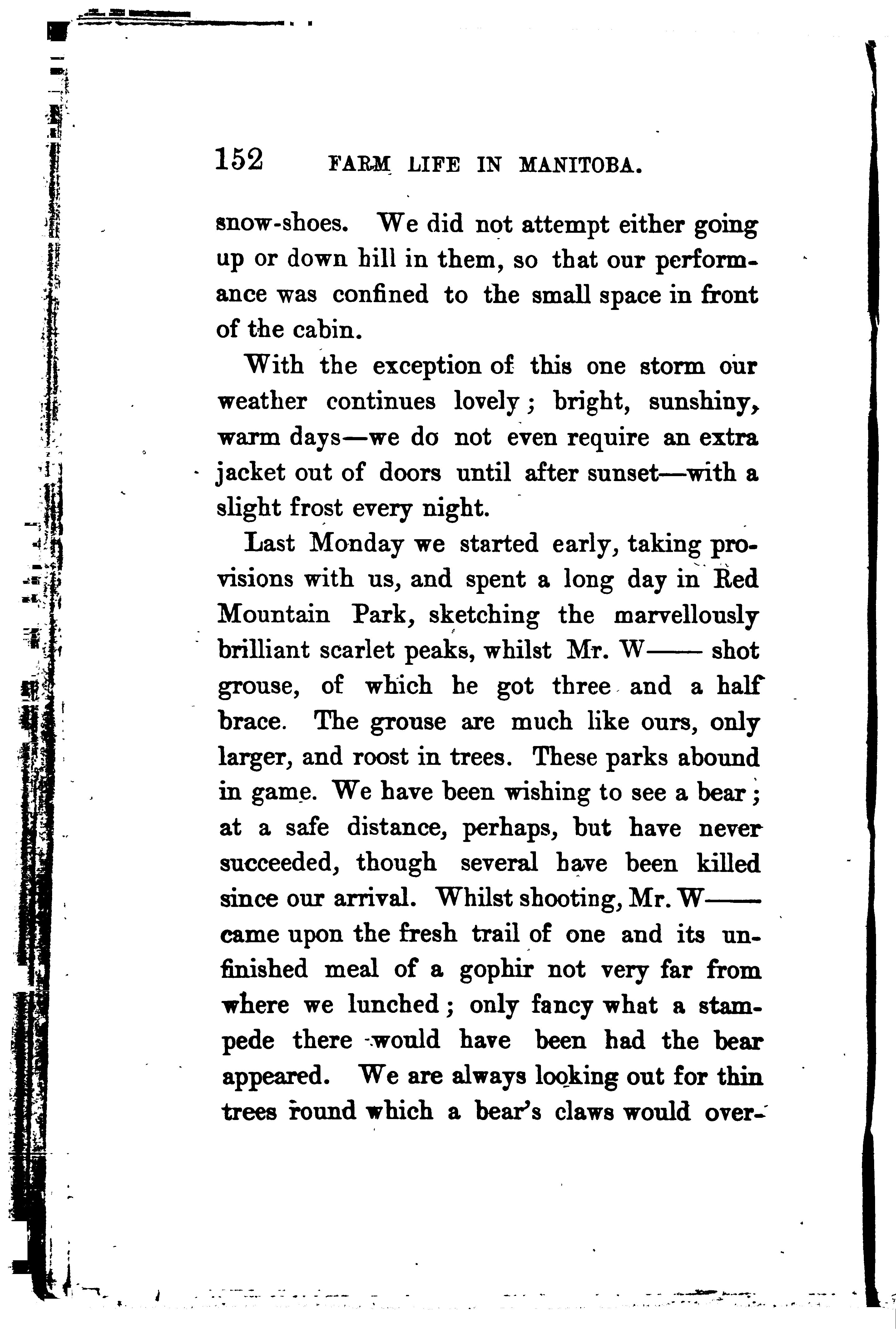 152 FARM LIFE IN MANITOBA.

snow-shoes. We did not attempt either going up or down hill in them, so that our performance was confined to the small space in front of the cabin.

With the exception of this one storm our weather continues lovely; bright, sunshiny, warm days—we do not even require an extra jacket out of doors until after sunset—with a slight frost every night.

Last Monday we started early, taking provisions with us, and spent a long day in Red Mountain Park, sketching the marvellously brilliant scarlet peaks, whilst Mr. W—— shot grouse, of which he got three and a half brace. The grouse are much like ours, only larger, and roost in trees. These parks abound in game. We have been wishing to see a bear; at a safe distance, perhaps, but have never succeeded, though several have been killed since our arrival. Whilst shooting, Mr. W—— came upon the fresh trail of one and its unfinished meal of a gophir not very far from where we lunched; only fancy what a stampede there would have been had the bear appeared. We are always looking out for thin trees round which a bear's claws would over-